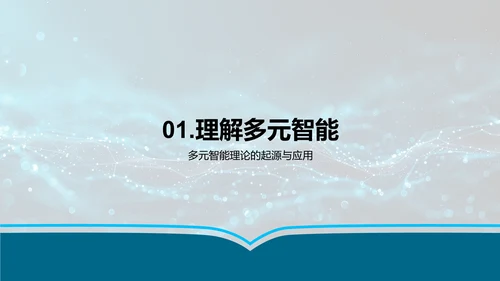 01.理解多元智能

多元智能理论的起源与应用